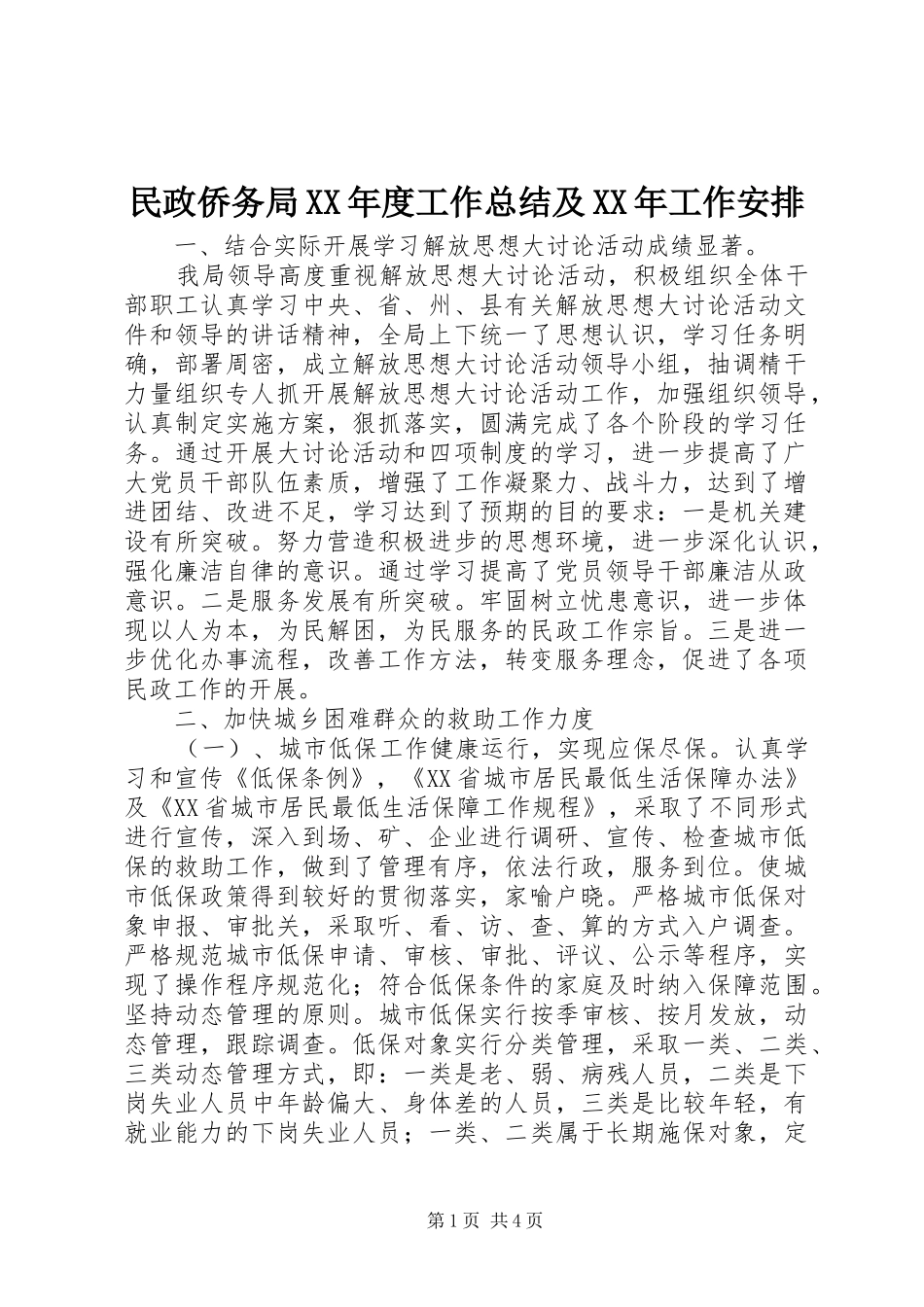 民政侨务局XX年度工作总结及XX年工作安排

一、结合实际开展学习解放思想大讨论活动成绩显著。

我局领导高度重视解放思想大讨论活动，积极组织全体干部职工认真学习中央、省、州、县有关解放思想大讨论活动文件和领导的讲话精神，全局上下统一了思想认识，学习任务明确，部署周密，成立解放思想大讨论活动领导小组，抽调精干力量组织专人抓开展解放思想大讨论活动工作，加强组织领导，认真制定实施方案，狠抓落实，圆满完成了各个阶段的学习任务。通过开展大讨论活动和四项制度的学习，进一步提高了广大党员干部队伍素质，增强了工作凝聚力、战斗力，达到了增进团结、改进不足，学习达到了预期的目的要求：一是机关建设有所突破。努力营造积极进步的思想环境，进一步深化认识，强化廉洁自律的意识。通过学习提高了党员领导干部廉洁从政意识。二是服务发展有所突破。牢固树立忧患意识，进一步体现以人为本，为民解困，为民服务的民政工作宗旨。三是进一步优化办事流程，改善工作方法，转变服务理念，促进了各项民政工作的开展。

二、加快城乡困难群众的救助工作力度

（一）、城市低保工作健康运行，实现应保尽保。认真学习和宣传《低保条例》，《XX省城市居民最低生活保障办法》及《XX省城市居民最低生活保障工作规程》，采取了不同形式进行宣传，深入到场、矿、企业进行调研、宣传、检查城市低保的救助工作，做到了管理有序，依法行政，服务到位。使城市低保政策得到较好的贯彻落实，家喻户晓。严格城市低保对象申报、审批关，采取听、看、访、查、算的方式入户调查。严格规范城市低保申请、审核、审批、评议、公示等程序，实现了操作程序规范化；符合低保条件的家庭及时纳入保障范围。坚持动态管理的原则。城市低保实行按季审核、按月发放，动态管理，跟踪调查。低保对象实行分类管理，采取一类、二类、三类动态管理方式，即：一类是老、弱、病残人员，二类是下岗失业人员中年龄偏大、身体差的人员，三类是比较年轻，有就业能力的下岗失业人员；一类、二类属于长期施保对象，定

第1页 共4页